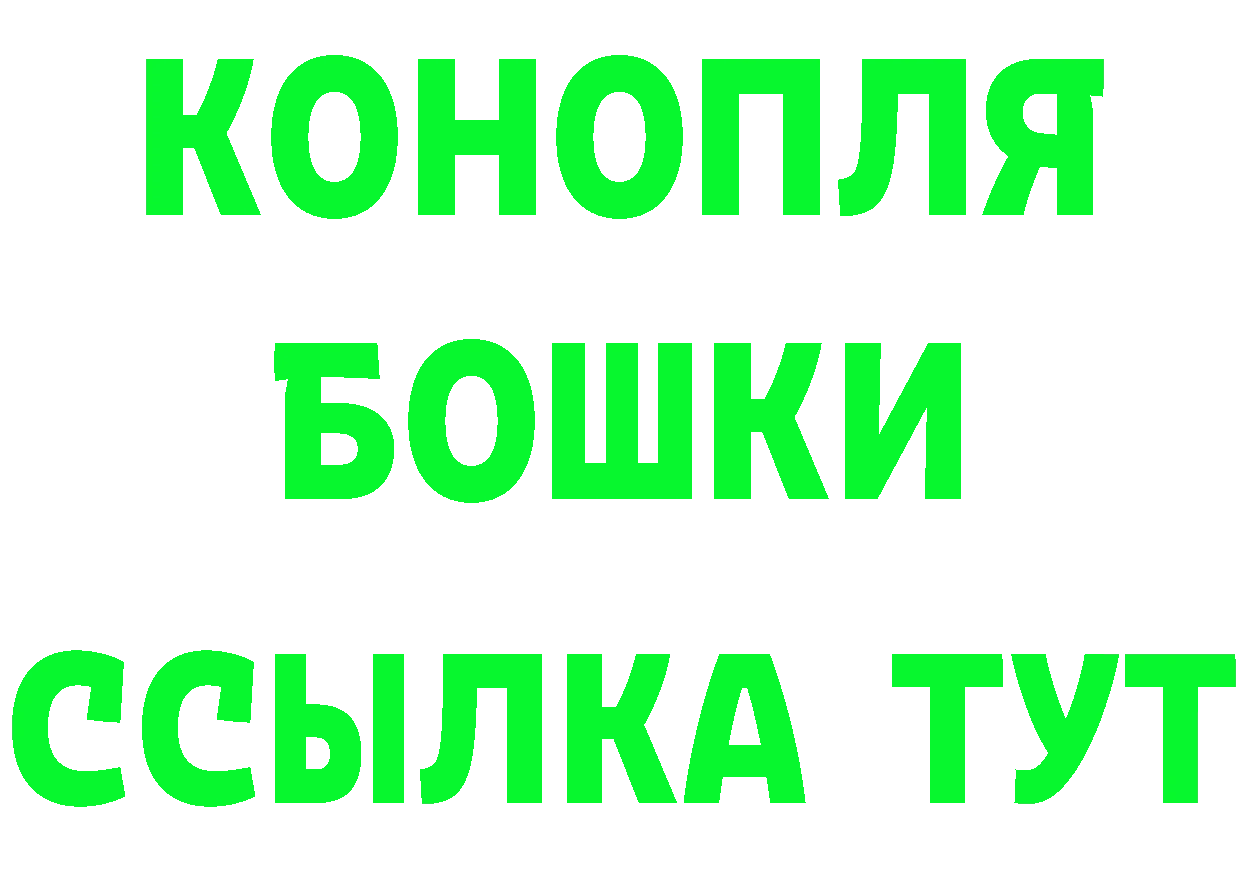 КОНОПЛЯ
БОШКИ
ССЫЛКА ТУТ